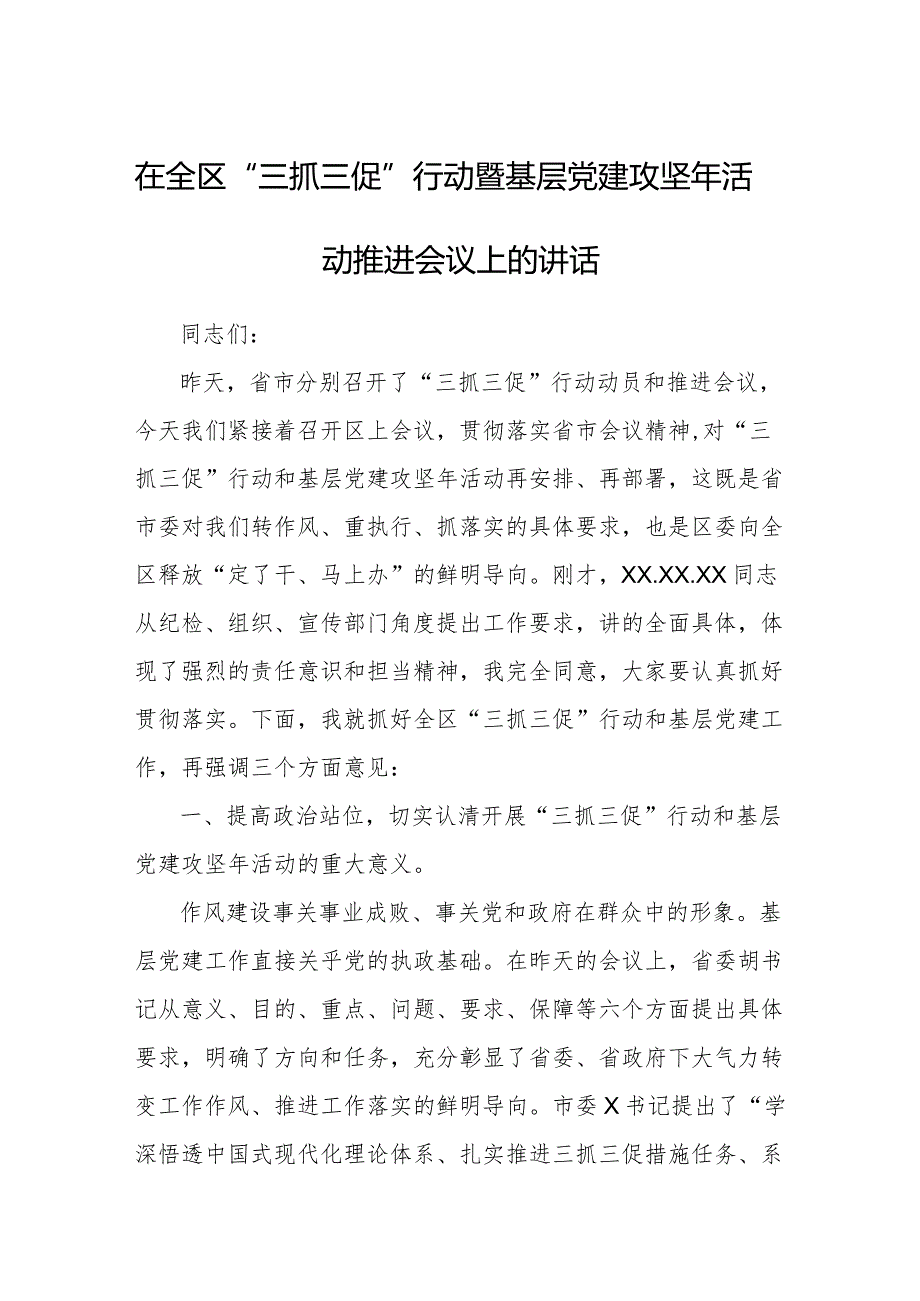 在全区“三抓三促”行动暨基层党建攻坚年活动推进会议上的讲话

同志们：

昨天，省市分别召开了“三抓三促”行动动员和推进会议，今天我们紧接着召开区上会议，贯彻落实省市会议精神,对“三抓三促”行动和基层党建攻坚年活动再安排、再部署，这既是省市委对我们转作风、重执行、抓落实的具体要求，也是区委向全区释放“定了干、马上办”的鲜明导向。刚才，XX.XX.XX同志从纪检、组织、宣传部门角度提出工作要求，讲的全面具体，体现了强烈的责任意识和担当精神，我完全同意，大家要认真抓好贯彻落实。下面，我就抓好全区“三抓三促”行动和基层党建工作，再强调三个方面意见：

一、提高政治站位，切实认清开展“三抓三促”行动和基层党建攻坚年活动的重大意义。

作风建设事关事业成败、事关党和政府在群众中的形象。基层党建工作直接关乎党的执政基础。在昨天的会议上，省委胡书记从意义、目的、重点、问题、要求、保障等六个方面提出具体要求，明确了方向和任务，充分彰显了省委、省政府下大气力转变工作作风、推进工作落实的鲜明导向。市委X书记提出了“学深悟透中国式现代化理论体系、扎实推进三抓三促措施任务、系